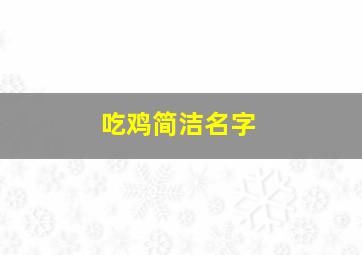 吃鸡简洁名字